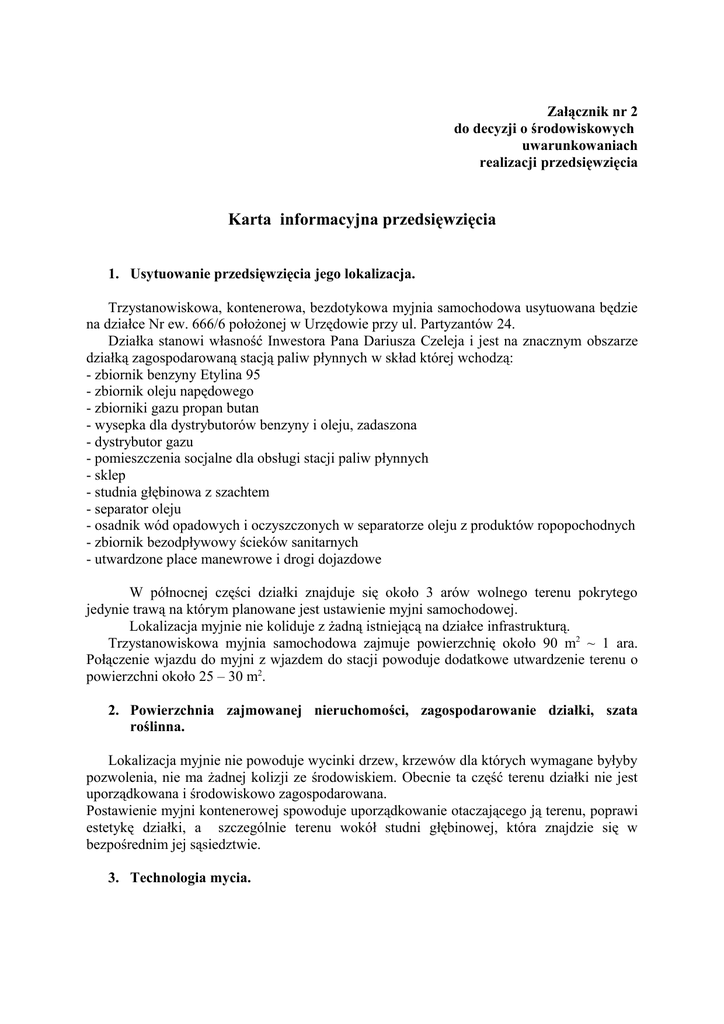 Załącznik nr 2
do decyzji o środowiskowych
uwarunkowaniach
realizacji przedsięwzięcia

Karta informacyjna przedsięwzięcia

1. Usytuowanie przedsięwzięcia jego lokalizacja.

Trzystanowiskowa, kontenerowa, bezdotykowa myjnia samochodowa usytuowana będzie na działce Nr ew. 666/6 położonej w Urzędowie przy ul. Partyzantów 24.
Działka stanowi własność Inwestora Pana Dariusza Czeleja i jest na znacznym obszarze działką zagospodarowaną stacją paliw płynnych w skład której wchodzą:
- zbiornik benzyny Etylina 95
- zbiornik oleju napędowego
- zbiorniki gazu propan butan
- wysepka dla dystrybutorów benzyny i oleju, zadaszona
- dystrybutor gazu
- pomieszczenia socjalne dla obsługi stacji paliw płynnych
- sklep
- studnia głębinowa z szachtem
- separator oleju
- osadnik wód opadowych i oczyszczonych w separatorze oleju z produktów ropopochodnych
- zbiornik bezodpływowy ścieków sanitarnych
- utwardzone place manewrowe i drogi dojazdowe

W północnej części działki znajduje się około 3 arów wolnego terenu pokrytego jedynie trawą na którym planowane jest ustawienie myjni samochodowej.
Lokalizacja myjnie nie koliduje z żadną istniejącą na działce infrastrukturą.
Trzystanowiskowa myjnia samochodowa zajmuje powierzchnię około 90 $m^2$ ~ 1 ara. Połączenie wjazdu do myjni z wjazdem do stacji powoduje dodatkowe utwardzenie terenu o powierzchni około 25 – 30 $m^2$.

2. Powierzchnia zajmowanej nieruchomości, zagospodarowanie działki, szata roślinna.

Lokalizacja myjnie nie powoduje wycinki drzew, krzewów dla których wymagane byłyby pozwolenia, nie ma żadnej kolizji ze środowiskiem. Obecnie ta część terenu działki nie jest uporządkowana i środowiskowo zagospodarowana.
Postawienie myjni kontenerowej spowoduje uporządkowanie otaczającego ją terenu, poprawi estetykę działki, a szczególnie terenu wokół studni głębinowej, która znajdzie się w bezpośrednim jej sąsiedztwie.

3. Technologia mycia.